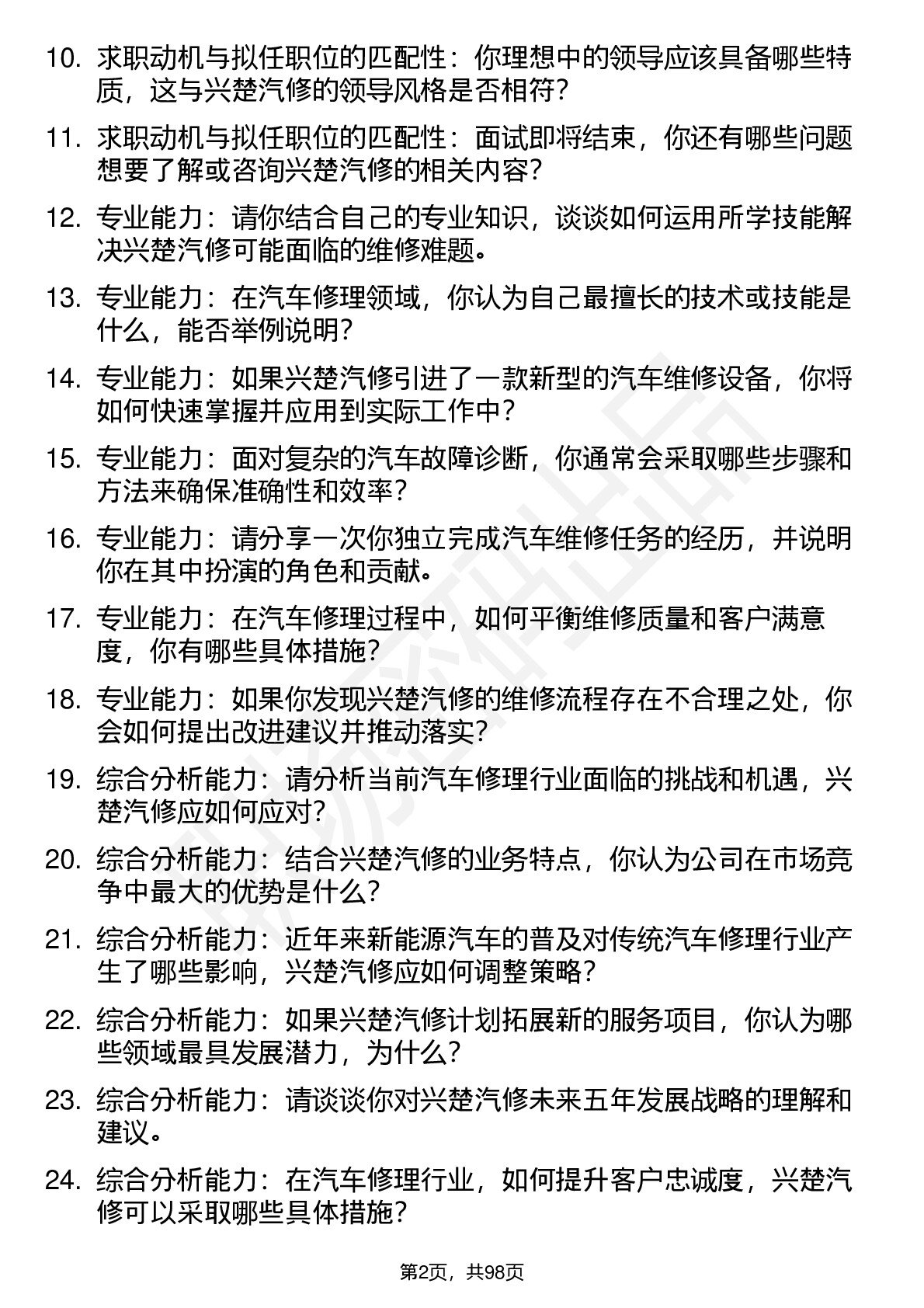 10. 求职动机与拟任职位的匹配性：你理想中的领导应该具备哪些特质，这与兴楚汽修的领导风格是否相符？

11. 求职动机与拟任职位的匹配性：面试即将结束，你还有哪些问题想要了解或咨询兴楚汽修的相关内容？

12. 专业能力：请你结合自己的专业知识，谈谈如何运用所学技能解决兴楚汽修可能面临的维修难题。

13. 专业能力：在汽车修理领域，你认为自己最擅长的技术或技能是什么，能否举例说明？

14. 专业能力：如果兴楚汽修引进了一款新型的汽车维修设备，你将如何快速掌握并应用到实际工作中？

15. 专业能力：面对复杂的汽车故障诊断，你通常会采取哪些步骤和方法来确保准确性和效率？

16. 专业能力：请分享一次你独立完成汽车维修任务的经历，并说明你在其中扮演的角色和贡献。

17. 专业能力：在汽车修理过程中，如何平衡维修质量和客户满意度，你有哪些具体措施？

18. 专业能力：如果你发现兴楚汽修的维修流程存在不合理之处，你会如何提出改进建议并推动落实？

19. 综合分析能力：请分析当前汽车修理行业面临的挑战和机遇，兴楚汽修应如何应对？

20. 综合分析能力：结合兴楚汽修的业务特点，你认为公司在市场竞争中最大的优势是什么？

21. 综合分析能力：近年来新能源汽车的普及对传统汽车修理行业产生了哪些影响，兴楚汽修应如何调整策略？

22. 综合分析能力：如果兴楚汽修计划拓展新的服务项目，你认为哪些领域最具发展潜力，为什么？

23. 综合分析能力：请谈谈你对兴楚汽修未来五年发展战略的理解和建议。

24. 综合分析能力：在汽车修理行业，如何提升客户忠诚度，兴楚汽修可以采取哪些具体措施？

第2页，共98页